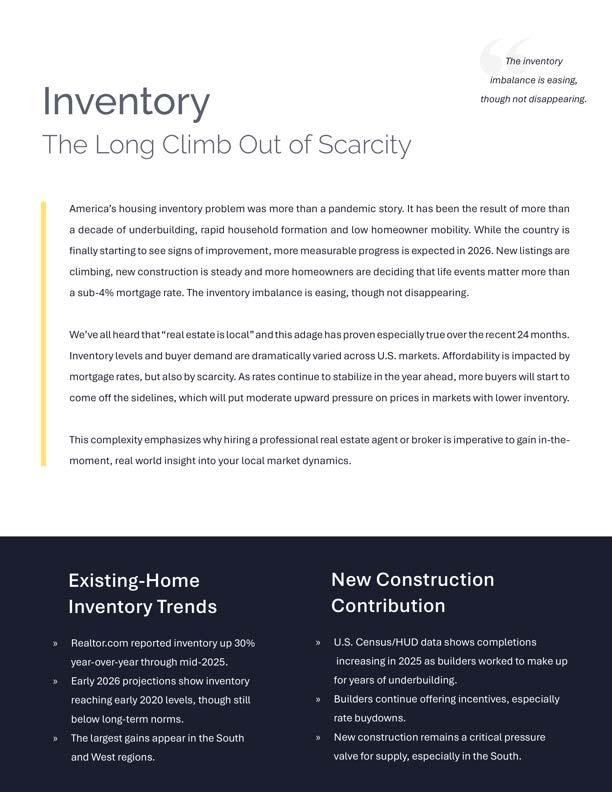 The inventory imbalance is easing, though not disappearing.

Inventory
The Long Climb Out of Scarcity

America's housing inventory problem was more than a pandemic story. It has been the result of more than a decade of underbuilding, rapid household formation and low homeowner mobility. While the country is finally starting to see signs of improvement, more measurable progress is expected in 2026. New listings are climbing, new construction is steady and more homeowners are deciding that life events matter more than a sub-4% mortgage rate. The inventory imbalance is easing, though not disappearing.

We've all heard that "real estate is local" and this adage has proven especially true over the recent 24 months. Inventory levels and buyer demand are dramatically varied across U.S. markets. Affordability is impacted by mortgage rates, but also by scarcity. As rates continue to stabilize in the year ahead, more buyers will start to come off the sidelines, which will put moderate upward pressure on prices in markets with lower inventory.

This complexity emphasizes why hiring a professional real estate agent or broker is imperative to gain in-the-moment, real world insight into your local market dynamics.

Existing-Home Inventory Trends

» Realtor.com reported inventory up 30% year-over-year through mid-2025.
» Early 2026 projections show inventory reaching early 2020 levels, though still below long-term norms.
» The largest gains appear in the South and West regions.

New Construction Contribution

» U.S. Census/HUD data shows completions increasing in 2025 as builders worked to make up for years of underbuilding.
» Builders continue offering incentives, especially rate buydowns.
» New construction remains a critical pressure valve for supply, especially in the South.